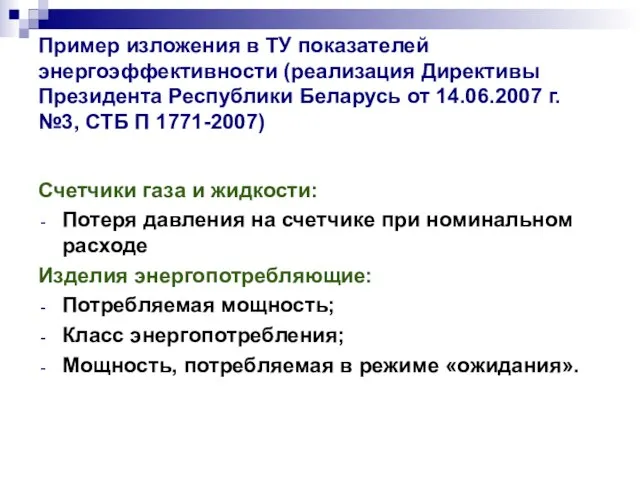 Пример изложения в ТУ показателей энергоэффективности (реализация Директивы Президента Республики Беларусь от 14.06.2007 г. №3, СТБ П 1771-2007)

Счетчики газа и жидкости:
- Потеря давления на счетчике при номинальном расходе

Изделия энергопотребляющие:
- Потребляемая мощность;
- Класс энергопотребления;
- Мощность, потребляемая в режиме «ожидания».